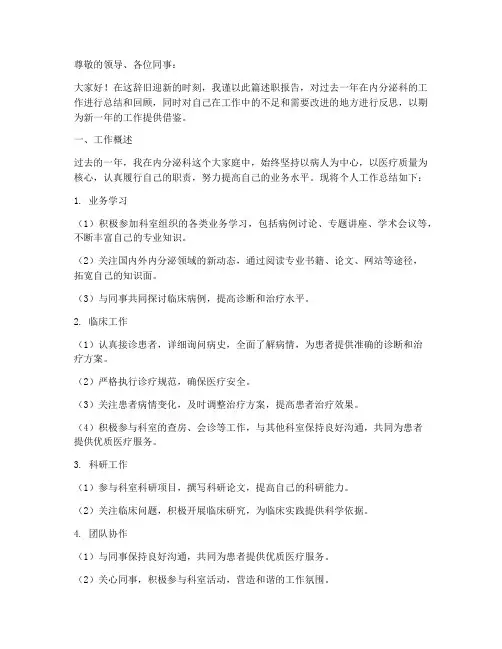 尊敬的领导、各位同事：

大家好！在这辞旧迎新的时刻，我谨以此篇述职报告，对过去一年在内分泌科的工作进行总结和回顾，同时对自己在工作中的不足和需要改进的地方进行反思，以期为新一年的工作提供借鉴。

一、工作概述

过去的一年，我在内分泌科这个大家庭中，始终坚持以病人为中心，以医疗质量为核心，认真履行自己的职责，努力提高自己的业务水平。现将个人工作总结如下：

1. 业务学习

（1）积极参加科室组织的各类业务学习，包括病例讨论、专题讲座、学术会议等，不断丰富自己的专业知识。

（2）关注国内外内分泌领域的新动态，通过阅读专业书籍、论文、网站等途径，拓宽自己的知识面。

（3）与同事共同探讨临床病例，提高诊断和治疗水平。

2. 临床工作

（1）认真接诊患者，详细询问病史，全面了解病情，为患者提供准确的诊断和治疗方案。

（2）严格执行诊疗规范，确保医疗安全。

（3）关注患者病情变化，及时调整治疗方案，提高患者治疗效果。

（4）积极参与科室的查房、会诊等工作，与其他科室保持良好沟通，共同为患者提供优质医疗服务。

3. 科研工作

（1）参与科室科研项目，撰写科研论文，提高自己的科研能力。

（2）关注临床问题，积极开展临床研究，为临床实践提供科学依据。

4. 团队协作

（1）与同事保持良好沟通，共同为患者提供优质医疗服务。

（2）关心同事，积极参与科室活动，营造和谐的工作氛围。